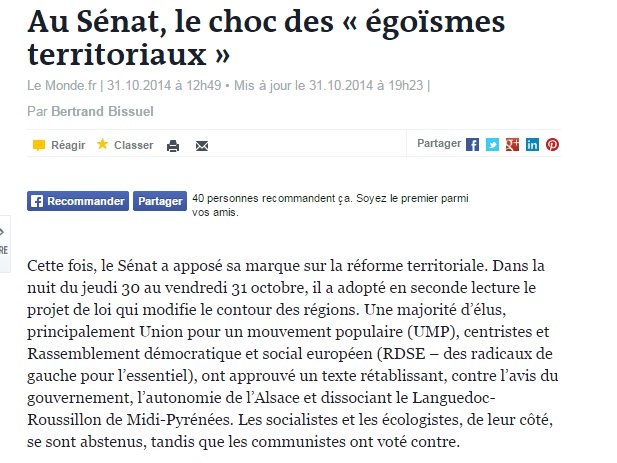 Au Sénat, le choc des « égoïsmes territoriaux »

Le Monde.fr | 31.10.2014 à 12h49 • Mis à jour le 31.10.2014 à 19h23 |

Par Bertrand Bissuel

Réagir Classer

Partager

Recommander Partager 40 personnes recommandent ça. Soyez le premier parmi vos amis.

RE

Cette fois, le Sénat a apposé sa marque sur la réforme territoriale. Dans la nuit du jeudi 30 au vendredi 31 octobre, il a adopté en seconde lecture le projet de loi qui modifie le contour des régions. Une majorité d'élus, principalement Union pour un mouvement populaire (UMP), centristes et Rassemblement démocratique et social européen (RDSE – des radicaux de gauche pour l'essentiel), ont approuvé un texte rétablissant, contre l'avis du gouvernement, l'autonomie de l'Alsace et dissociant le Languedoc-Roussillon de Midi-Pyrénées. Les socialistes et les écologistes, de leur côté, se sont abstenus, tandis que les communistes ont voté contre.